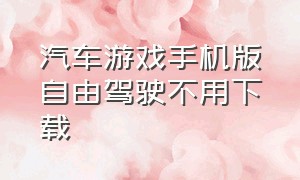 汽车游戏手机版自由驾驶不用下载